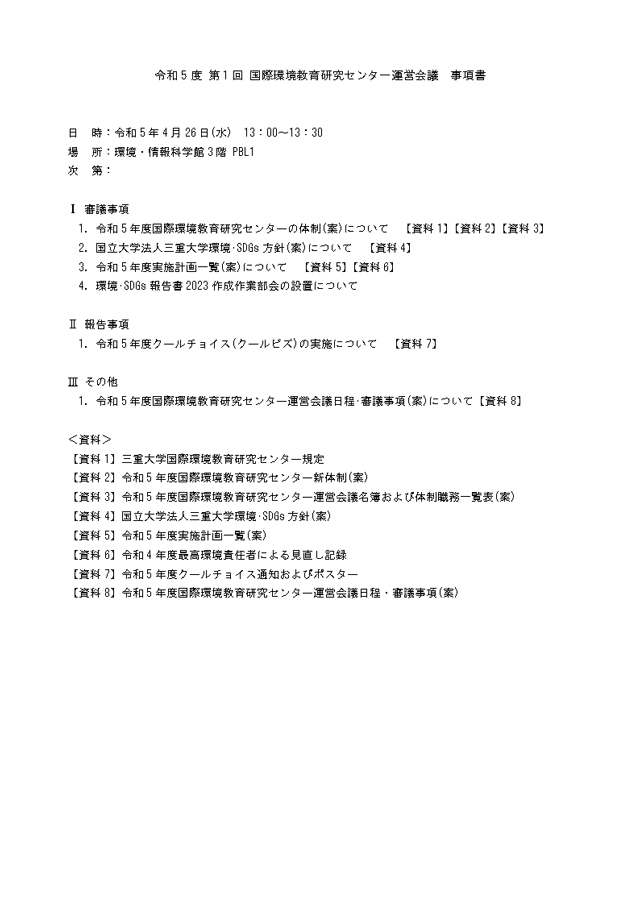 令和５度 第１回 国際環境教育研究センター運営会議　事項書

日　時：令和５年４月26日(水)　13：00～13：30
場　所：環境・情報科学館３階 PBL1
次　第：

Ⅰ 審議事項
1. 令和５年度国際環境教育研究センターの体制(案)について　【資料1】【資料2】【資料3】
2. 国立大学法人三重大学環境･SDGs 方針(案)について　【資料4】
3. 令和５年度実施計画一覧(案)について　【資料5】【資料6】
4. 環境･SDGs 報告書2023 作成作業部会の設置について

Ⅱ 報告事項
1. 令和５年度クールチョイス(クールビズ)の実施について　【資料7】

Ⅲ その他
1. 令和５年度国際環境教育研究センター運営会議日程･審議事項(案)について【資料8】

＜資料＞
【資料1】三重大学国際環境教育研究センター規定
【資料2】令和５年度国際環境教育研究センター新体制(案)
【資料3】令和５年度国際環境教育研究センター運営会議名簿および体制職務一覧表(案)
【資料4】国立大学法人三重大学環境･SDGs 方針(案)
【資料5】令和５年度実施計画一覧(案)
【資料6】令和４年度最高環境責任者による見直し記録
【資料7】令和５年度クールチョイス通知およびポスター
【資料8】令和５年度国際環境教育研究センター運営会議日程・審議事項(案)